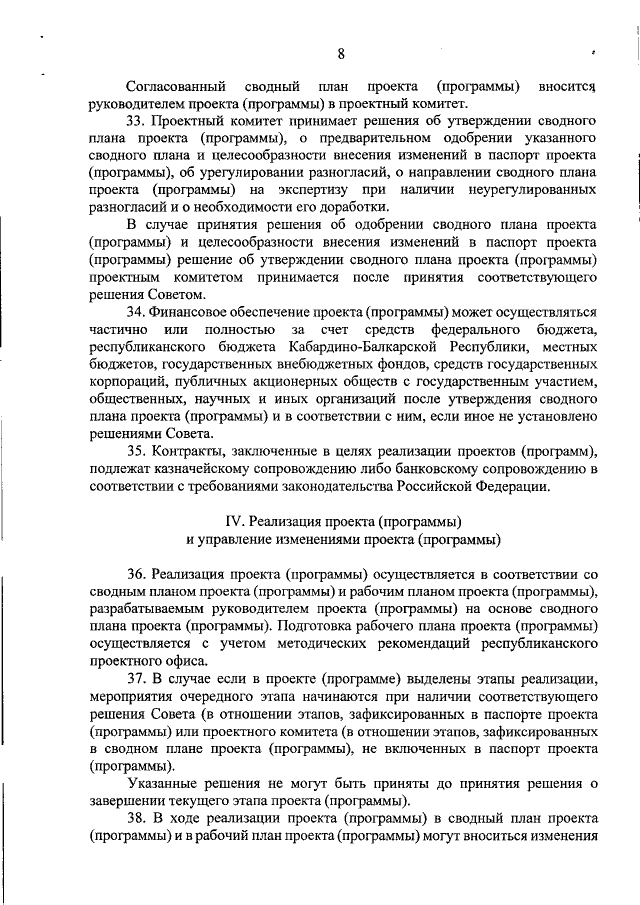 8

Согласованный сводный план проекта (программы) вносится руководителем проекта (программы) в проектный комитет.

33. Проектный комитет принимает решения об утверждении сводного плана проекта (программы), о предварительном одобрении указанного сводного плана и целесообразности внесения изменений в паспорт проекта (программы), об урегулировании разногласий, о направлении сводного плана проекта (программы) на экспертизу при наличии неурегулированных разногласий и о необходимости его доработки.

В случае принятия решения об одобрении сводного плана проекта (программы) и целесообразности внесения изменений в паспорт проекта (программы) решение об утверждении сводного плана проекта (программы) проектным комитетом принимается после принятия соответствующего решения Советом.

34. Финансовое обеспечение проекта (программы) может осуществляться частично или полностью за счет средств федерального бюджета, республиканского бюджета Кабардино-Балкарской Республики, местных бюджетов, государственных внебюджетных фондов, средств государственных корпораций, публичных акционерных обществ с государственным участием, общественных, научных и иных организаций после утверждения сводного плана проекта (программы) и в соответствии с ним, если иное не установлено решениями Совета.

35. Контракты, заключенные в целях реализации проектов (программ), подлежат казначейскому сопровождению либо банковскому сопровождению в соответствии с требованиями законодательства Российской Федерации.

IV. Реализация проекта (программы)
и управление изменениями проекта (программы)

36. Реализация проекта (программы) осуществляется в соответствии со сводным планом проекта (программы) и рабочим планом проекта (программы), разрабатываемым руководителем проекта (программы) на основе сводного плана проекта (программы). Подготовка рабочего плана проекта (программы) осуществляется с учетом методических рекомендаций республиканского проектного офиса.

37. В случае если в проекте (программе) выделены этапы реализации, мероприятия очередного этапа начинаются при наличии соответствующего решения Совета (в отношении этапов, зафиксированных в паспорте проекта (программы) или проектного комитета (в отношении этапов, зафиксированных в сводном плане проекта (программы), не включенных в паспорт проекта (программы).

Указанные решения не могут быть приняты до принятия решения о завершении текущего этапа проекта (программы).

38. В ходе реализации проекта (программы) в сводный план проекта (программы) и в рабочий план проекта (программы) могут вноситься изменения